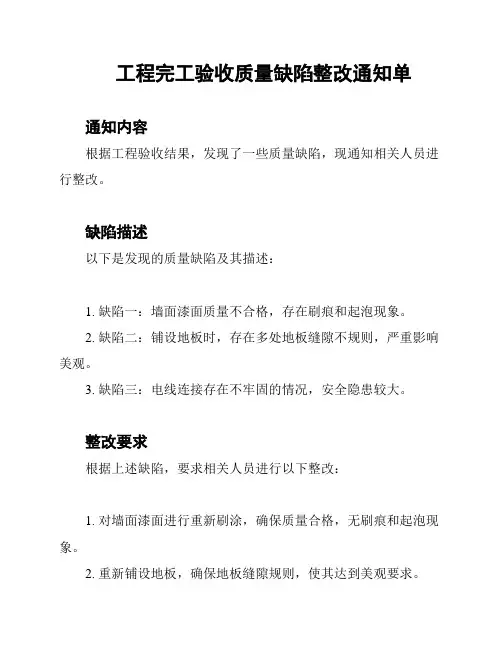 工程完工验收质量缺陷整改通知单

通知内容

根据工程验收结果，发现了一些质量缺陷，现通知相关人员进行整改。

缺陷描述

以下是发现的质量缺陷及其描述：

1. 缺陷一：墙面漆面质量不合格，存在刷痕和起泡现象。
2. 缺陷二：铺设地板时，存在多处地板缝隙不规则，严重影响美观。
3. 缺陷三：电线连接存在不牢固的情况，安全隐患较大。

整改要求

根据上述缺陷，要求相关人员进行以下整改：

1. 对墙面漆面进行重新刷涂，确保质量合格，无刷痕和起泡现象。
2. 重新铺设地板，确保地板缝隙规则，使其达到美观要求。